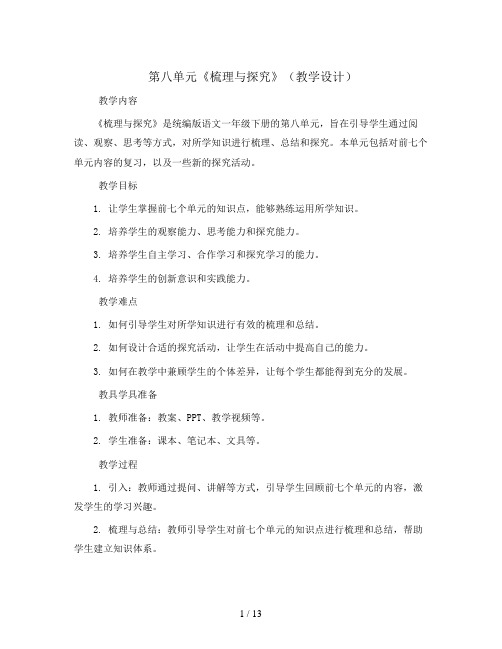 第八单元《梳理与探究》（教学设计）

教学内容

《梳理与探究》是统编版语文一年级下册的第八单元，旨在引导学生通过阅读、观察、思考等方式，对所学知识进行梳理、总结和探究。本单元包括对前七个单元内容的复习，以及一些新的探究活动。

教学目标

1. 让学生掌握前七个单元的知识点，能够熟练运用所学知识。

2. 培养学生的观察能力、思考能力和探究能力。

3. 培养学生自主学习、合作学习和探究学习的能力。

4. 培养学生的创新意识和实践能力。

教学难点

1. 如何引导学生对所学知识进行有效的梳理和总结。

2. 如何设计合适的探究活动，让学生在活动中提高自己的能力。

3. 如何在教学中兼顾学生的个体差异，让每个学生都能得到充分的发展。

教具学具准备

1. 教师准备：教案、PPT、教学视频等。

2. 学生准备：课本、笔记本、文具等。

教学过程

1. 引入：教师通过提问、讲解等方式，引导学生回顾前七个单元的内容，激发学生的学习兴趣。

2. 梳理与总结：教师引导学生对前七个单元的知识点进行梳理和总结，帮助学生建立知识体系。

1 / 13